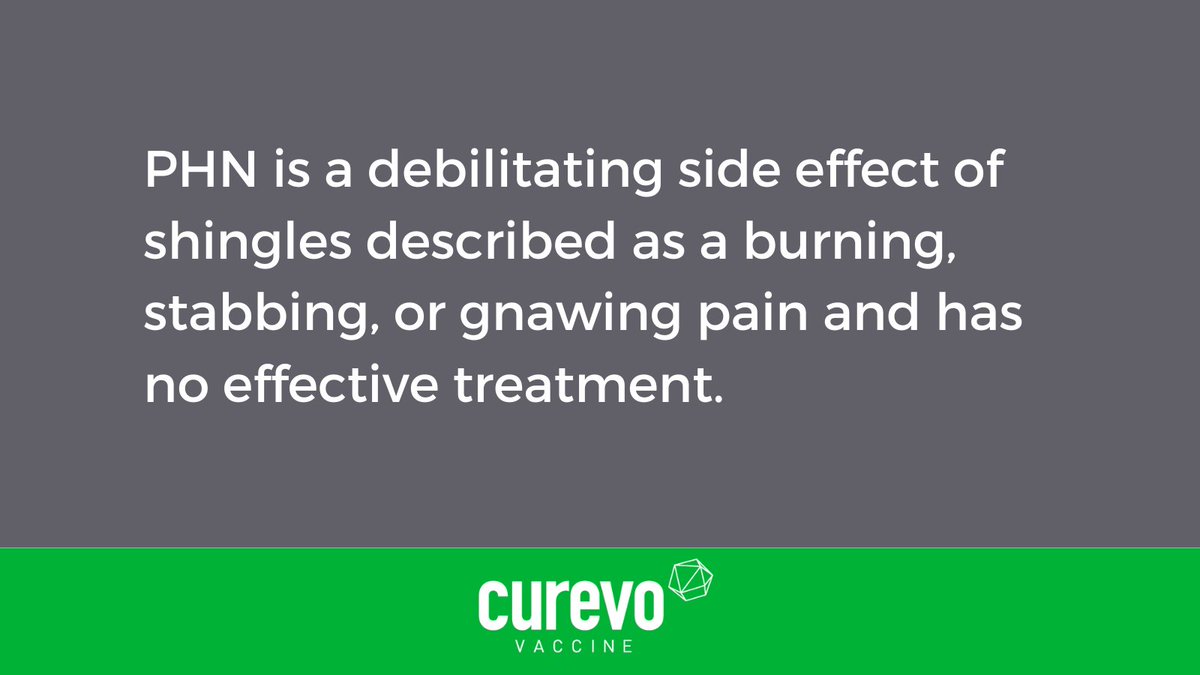 PHN is a debilitating side effect of shingles described as a burning, stabbing, or gnawing pain and has no effective treatment.

curevo
VACCINE